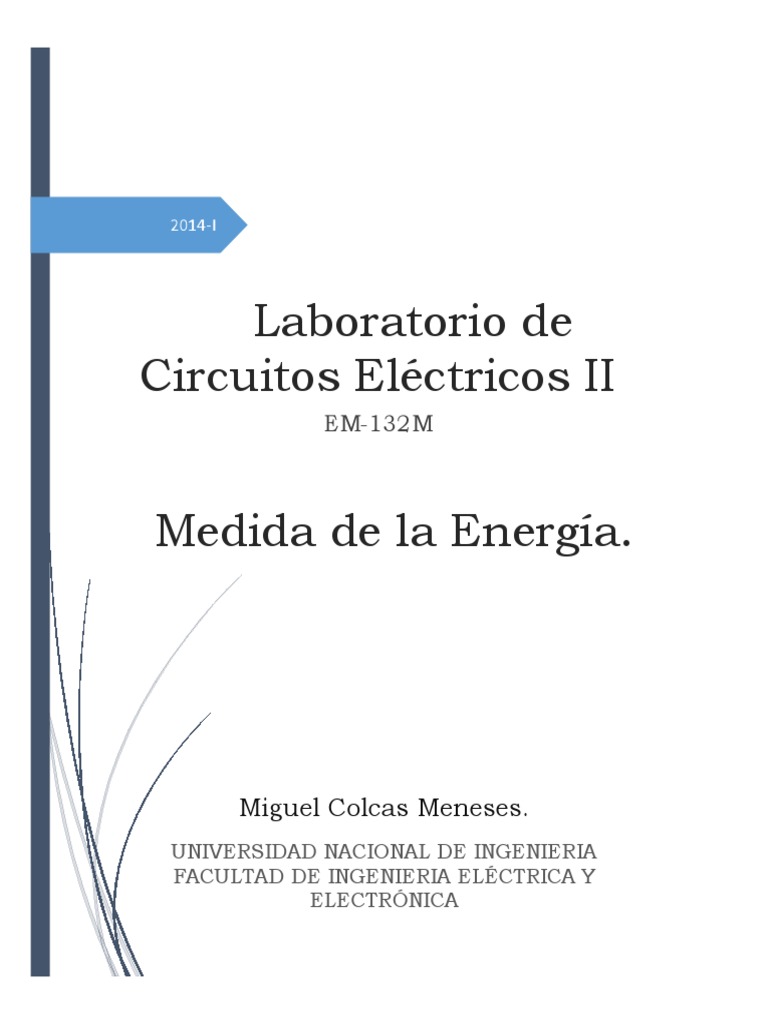 2014-I

Laboratorio de Circuitos Eléctricos II

EM-132M

Medida de la Energía.

Miguel Colcas Meneses.

UNIVERSIDAD NACIONAL DE INGENIERIA
FACULTAD DE INGENIERIA ELÉCTRICA Y ELECTRÓNICA